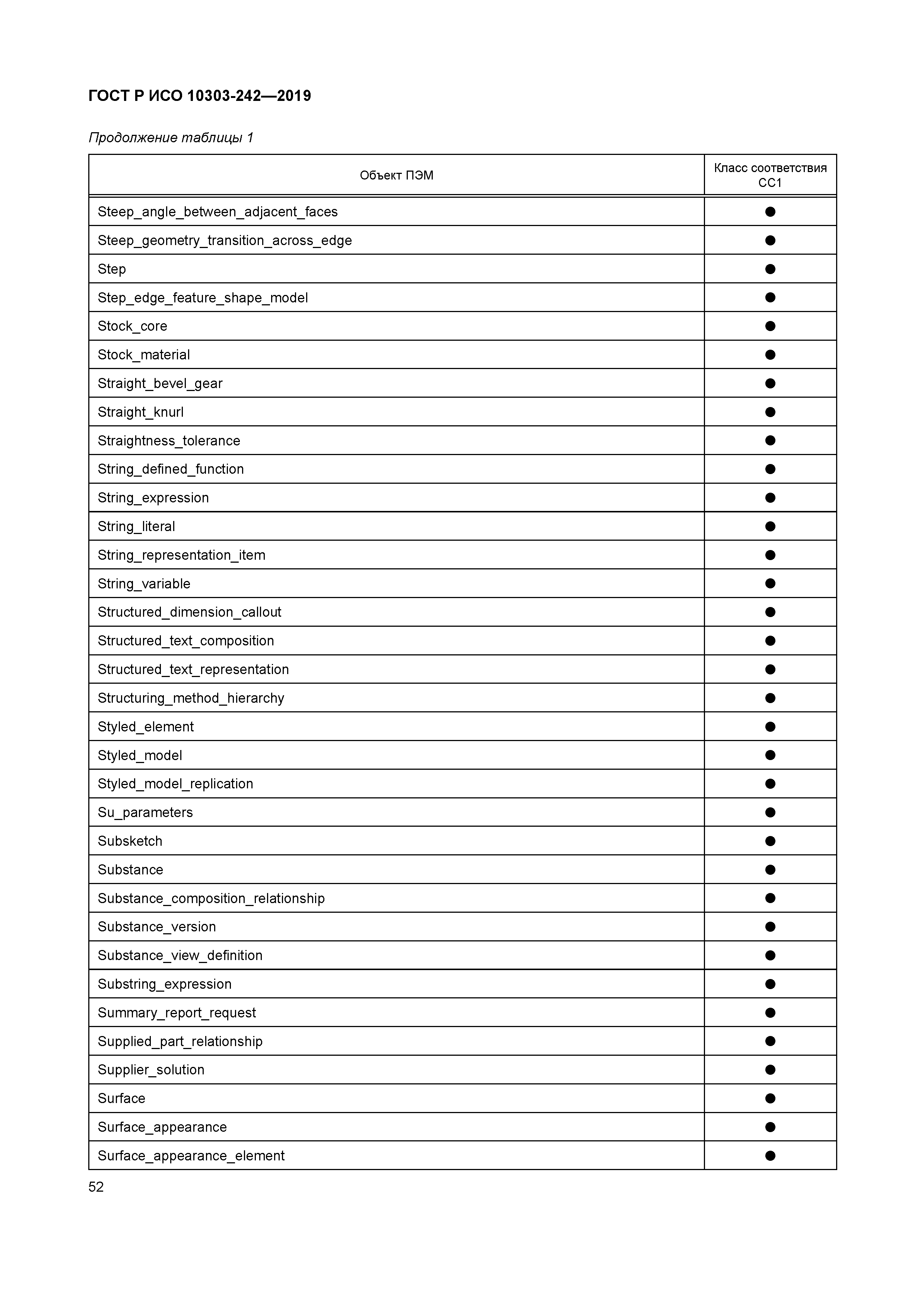 ГОСТ Р ИСО 10303-242—2019

Продолжение таблицы 1

| Объект ПЭМ | Класс соответствия CC1 |
|---|---|
| Steep_angle_between_adjacent_faces | ● |
| Steep_geometry_transition_across_edge | ● |
| Step | ● |
| Step_edge_feature_shape_model | ● |
| Stock_core | ● |
| Stock_material | ● |
| Straight_bevel_gear | ● |
| Straight_knurl | ● |
| Straightness_tolerance | ● |
| String_defined_function | ● |
| String_expression | ● |
| String_literal | ● |
| String_representation_item | ● |
| String_variable | ● |
| Structured_dimension_callout | ● |
| Structured_text_composition | ● |
| Structured_text_representation | ● |
| Structuring_method_hierarchy | ● |
| Styled_element | ● |
| Styled_model | ● |
| Styled_model_replication | ● |
| Su_parameters | ● |
| Subsketch | ● |
| Substance | ● |
| Substance_composition_relationship | ● |
| Substance_version | ● |
| Substance_view_definition | ● |
| Substring_expression | ● |
| Summary_report_request | ● |
| Supplied_part_relationship | ● |
| Supplier_solution | ● |
| Surface | ● |
| Surface_appearance | ● |
| Surface_appearance_element | ● |

52